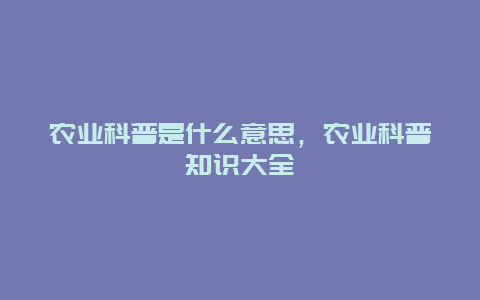 农业科普是什么意思，农业科普知识大全